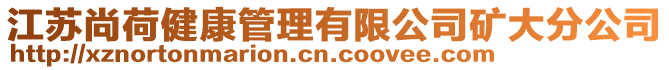 江苏尚荷健康管理有限公司矿大分公司
http://xznortonmarion.cn.coovee.com